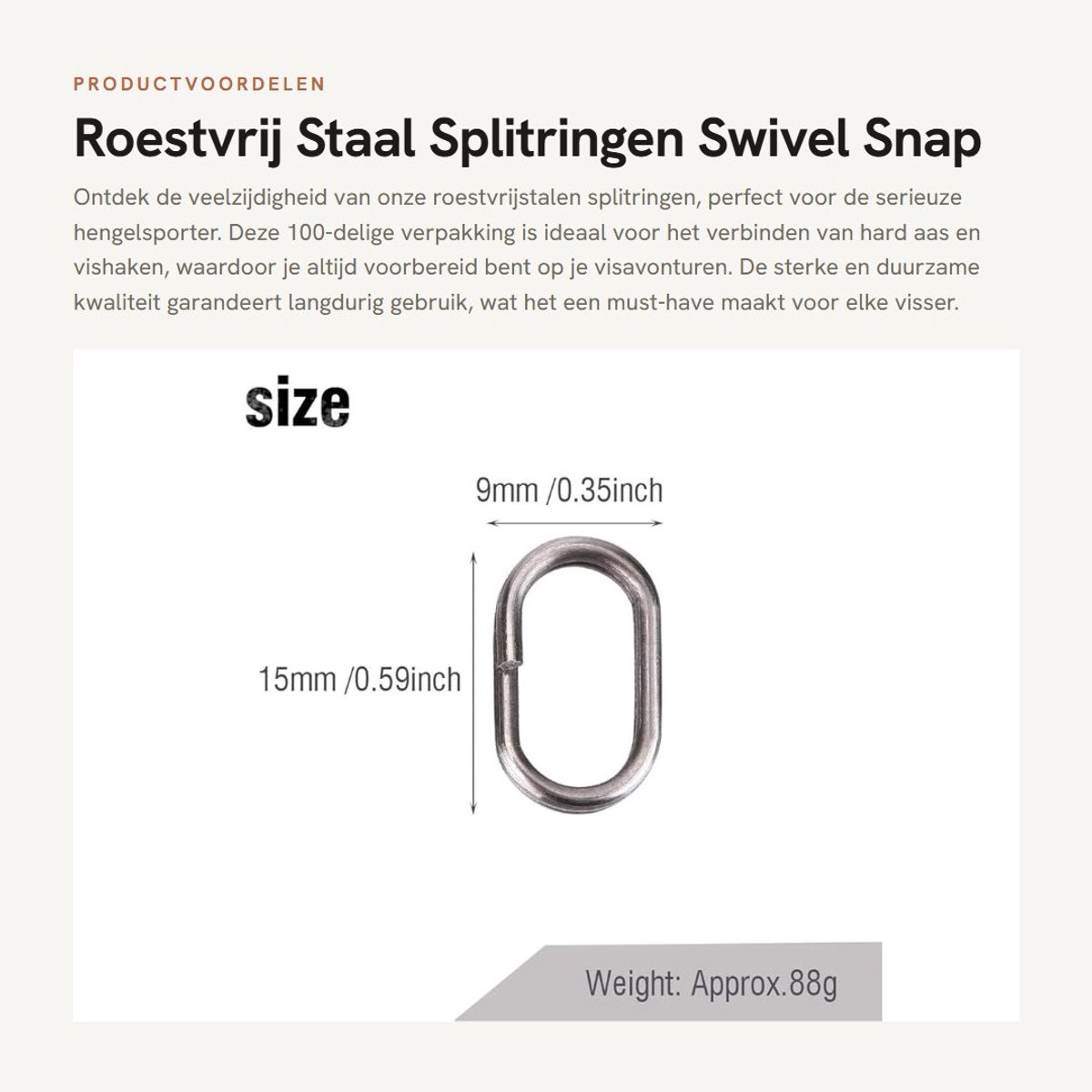 PRODUCTVOORDELEN

Roestvrij Staal Splitringen Swivel Snap

Ontdek de veelzijdigheid van onze roestvrijstalen splitringen, perfect voor de serieuze hengelsporter. Deze 100-delige verpakking is ideaal voor het verbinden van hard aas en vishaken, waardoor je altijd voorbereid bent op je visavonturen. De sterke en duurzame kwaliteit garandeert langdurig gebruik, wat het een must-have maakt voor elke visser.

size

9mm /0.35inch

15mm /0.59inch

Weight: Approx.88g